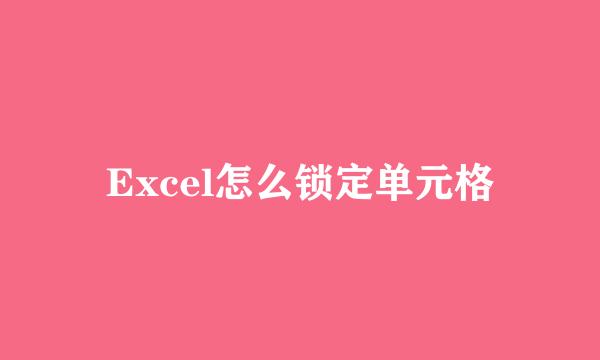 Excel怎么锁定单元格